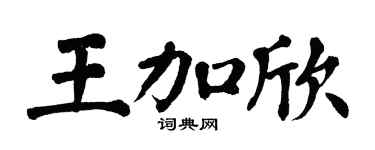 王加欣

词典网